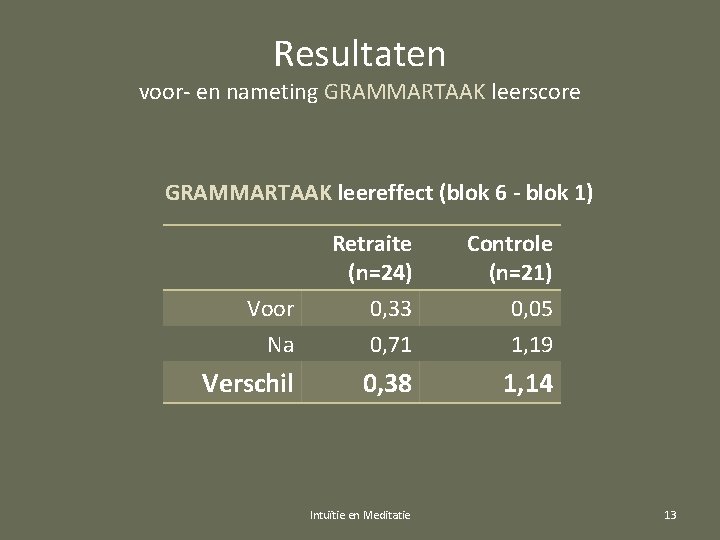 Resultaten
voor- en nameting GRAMMARTAAK leerscore

GRAMMARTAAK leereffect (blok 6 - blok 1)

| | Retraite (n=24) | Controle (n=21) |
|---|---|---|
| Voor | 0,33 | 0,05 |
| Na | 0,71 | 1,19 |
| Verschil | 0,38 | 1,14 |

Intuïtie en Meditatie

13